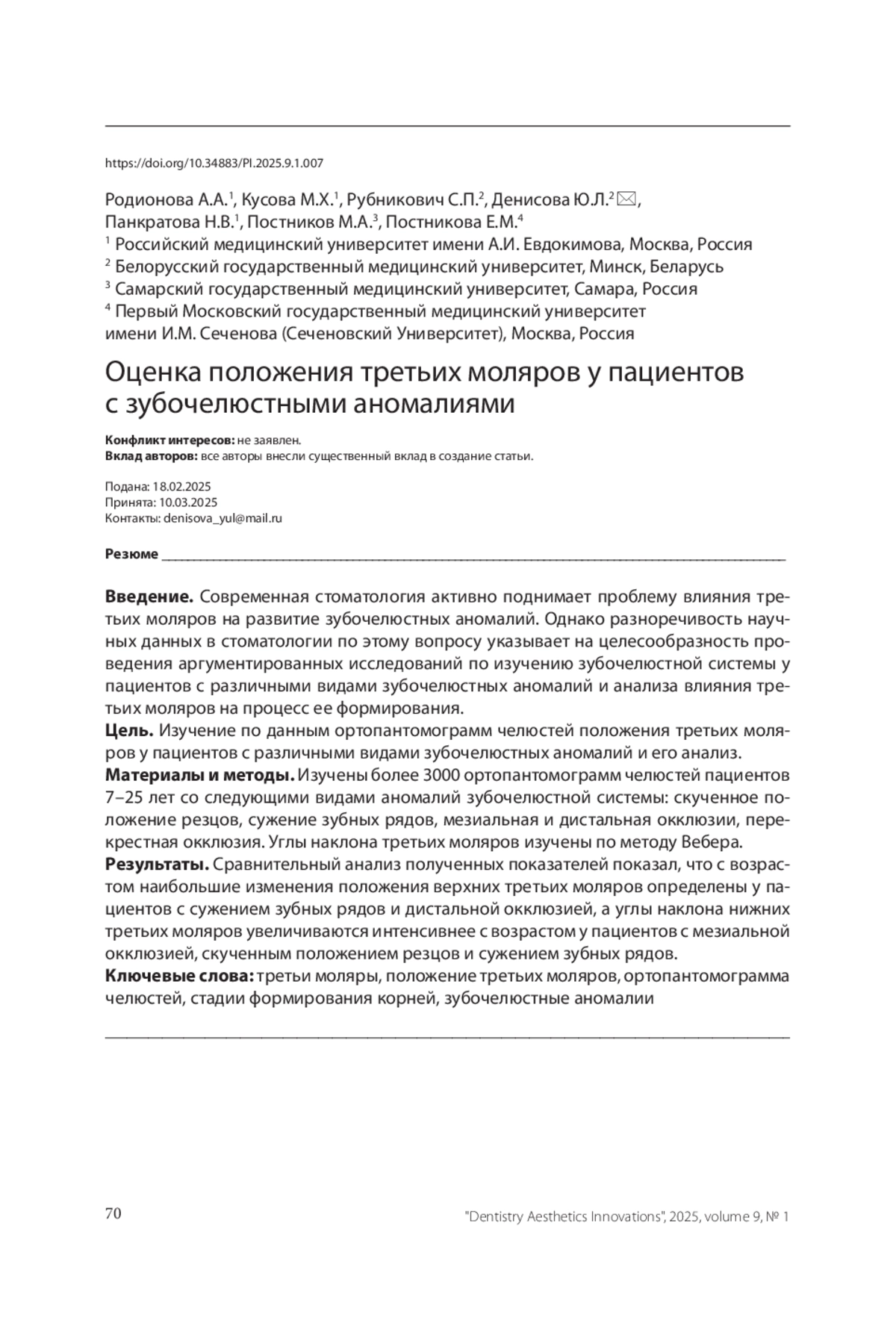 https://doi.org/10.34883/PI.2025.9.1.007

Родионова А.А.$^1$, Кусова М.Х.$^1$, Рубникович С.П.$^2$, Денисова Ю.Л.$^2$ ✉, Панкратова Н.В.$^1$, Постников М.А.$^3$, Постникова Е.М.$^4$
$^1$ Российский медицинский университет имени А.И. Евдокимова, Москва, Россия
$^2$ Белорусский государственный медицинский университет, Минск, Беларусь
$^3$ Самарский государственный медицинский университет, Самара, Россия
$^4$ Первый Московский государственный медицинский университет имени И.М. Сеченова (Сеченовский Университет), Москва, Россия

Оценка положения третьих моляров у пациентов с зубочелюстными аномалиями

Конфликт интересов: не заявлен.
Вклад авторов: все авторы внесли существенный вклад в создание статьи.

Подана: 18.02.2025
Принята: 10.03.2025
Контакты: denisova_yul@mail.ru

Резюме

Введение. Современная стоматология активно поднимает проблему влияния третьих моляров на развитие зубочелюстных аномалий. Однако разноречивость научных данных в стоматологии по этому вопросу указывает на целесообразность проведения аргументированных исследований по изучению зубочелюстной системы у пациентов с различными видами зубочелюстных аномалий и анализа влияния третьих моляров на процесс ее формирования.
Цель. Изучение по данным ортопантомограмм челюстей положения третьих моляров у пациентов с различными видами зубочелюстных аномалий и его анализ.
Материалы и методы. Изучены более 3000 ортопантомограмм челюстей пациентов 7–25 лет со следующими видами аномалий зубочелюстной системы: скученное положение резцов, сужение зубных рядов, мезиальная и дистальная окклюзии, перекрестная окклюзия. Углы наклона третьих моляров изучены по методу Вебера.
Результаты. Сравнительный анализ полученных показателей показал, что с возрастом наибольшие изменения положения верхних третьих моляров определены у пациентов с сужением зубных рядов и дистальной окклюзией, а углы наклона нижних третьих моляров увеличиваются интенсивнее с возрастом у пациентов с мезиальной окклюзией, скученным положением резцов и сужением зубных рядов.
Ключевые слова: третьи моляры, положение третьих моляров, ортопантомограмма челюстей, стадии формирования корней, зубочелюстные аномалии

70 "Dentistry Aesthetics Innovations", 2025, volume 9, № 1